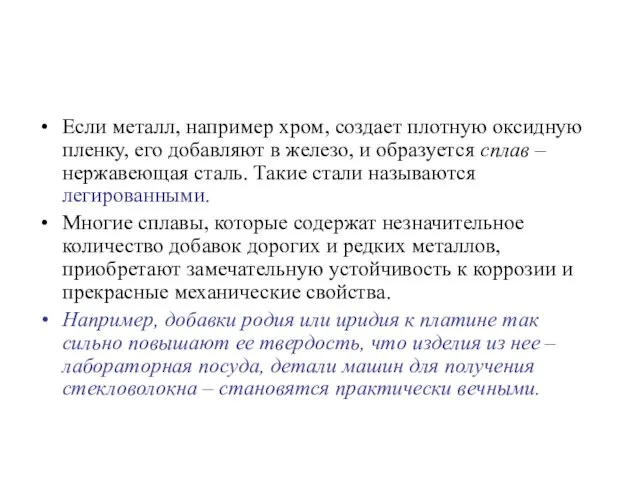 • Если металл, например хром, создает плотную оксидную пленку, его добавляют в железо, и образуется сплав – нержавеющая сталь. Такие стали называются легированными.

• Многие сплавы, которые содержат незначительное количество добавок дорогих и редких металлов, приобретают замечательную устойчивость к коррозии и прекрасные механические свойства.

• Например, добавки родия или иридия к платине так сильно повышают ее твердость, что изделия из нее – лабораторная посуда, детали машин для получения стекловолокна – становятся практически вечными.